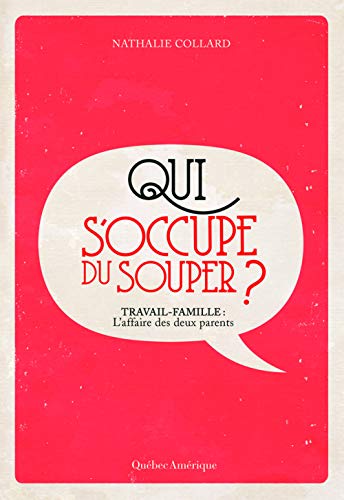 NATHALIE COLLARD

QUI S'OCCUPE DU SOUPER ?

TRAVAIL-FAMILLE :
L'affaire des deux parents

Québec Amérique